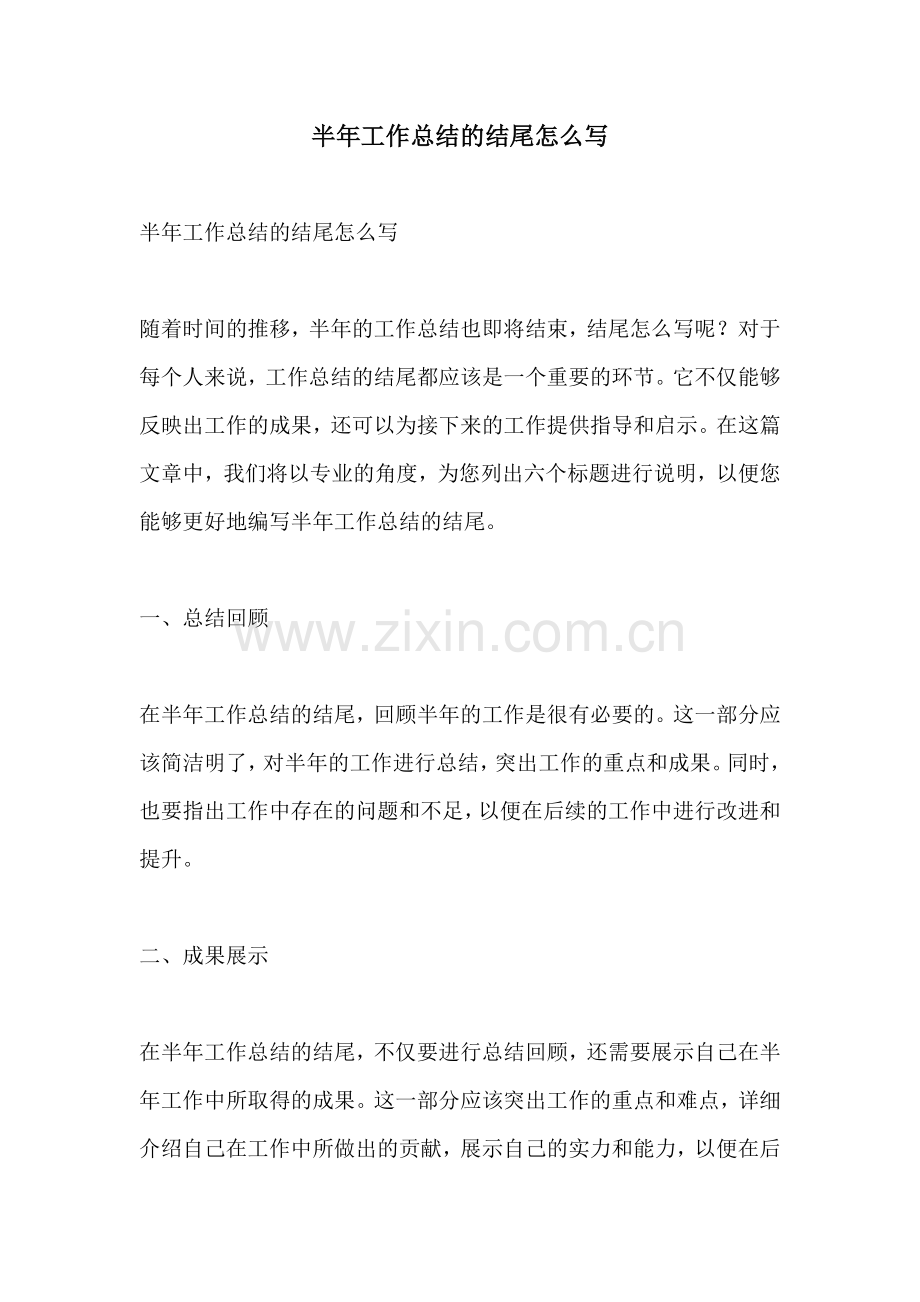 半年工作总结的结尾怎么写

半年工作总结的结尾怎么写

随着时间的推移，半年的工作总结也即将结束，结尾怎么写呢？对于每个人来说，工作总结的结尾都应该是一个重要的环节。它不仅能够反映出工作的成果，还可以为接下来的工作提供指导和启示。在这篇文章中，我们将以专业的角度，为您列出六个标题进行说明，以便您能够更好地编写半年工作总结的结尾。

一、总结回顾

www.zixin.com.cn

在半年工作总结的结尾，回顾半年的工作是很有必要的。这一部分应该简洁明了，对半年的工作进行总结，突出工作的重点和成果。同时，也要指出工作中存在的问题和不足，以便在后续的工作中进行改进和提升。

二、成果展示

在半年工作总结的结尾，不仅要进行总结回顾，还需要展示自己在半年工作中所取得的成果。这一部分应该突出工作的重点和难点，详细介绍自己在工作中所做出的贡献，展示自己的实力和能力，以便在后